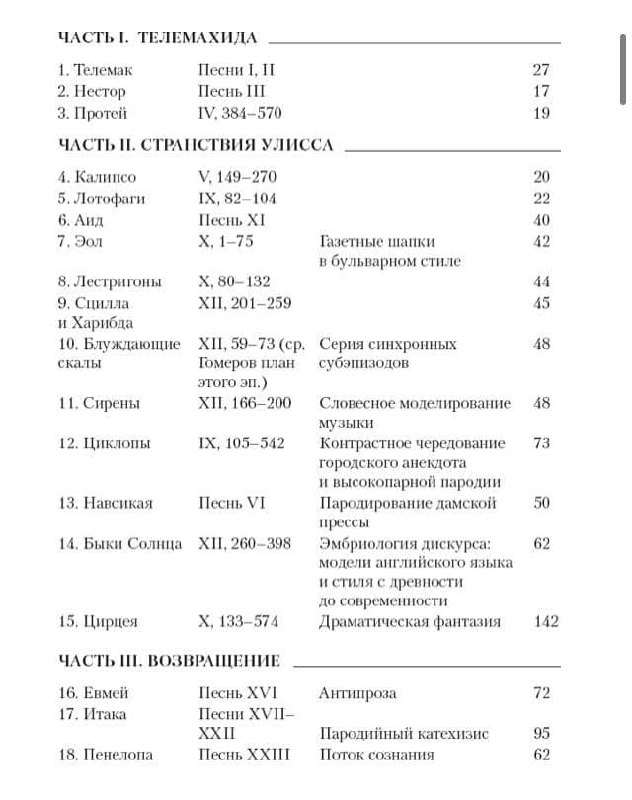 ЧАСТЬ I. ТЕЛЕМАХИДА

| | | | |
|---|---|---|---|
| 1. Телемак | Песни I, II | | 27 |
| 2. Нестор | Песнь III | | 17 |
| 3. Протей | IV, 384–570 | | 19 |

ЧАСТЬ II. СТРАНСТВИЯ УЛИССА

| | | | |
|---|---|---|---|
| 4. Калипсо | V, 149–270 | | 20 |
| 5. Лотофаги | IX, 82–104 | | 22 |
| 6. Аид | Песнь XI | | 40 |
| 7. Эол | X, 1–75 | Газетные шапки в бульварном стиле | 42 |
| 8. Лестригоны | X, 80–132 | | 44 |
| 9. Сцилла и Харибда | XII, 201–259 | | 45 |
| 10. Блуждающие скалы | XII, 59–73 (ср. Гомеров план этого эп.) | Серия синхронных субэпизодов | 48 |
| 11. Сирены | XII, 166–200 | Словесное моделирование музыки | 48 |
| 12. Циклопы | IX, 105–542 | Контрастное чередование городского анекдота и высокопарной пародии | 73 |
| 13. Навсикая | Песнь VI | Пародирование дамской прессы | 50 |
| 14. Быки Солнца | XII, 260–398 | Эмбриология дискурса: модели английского языка и стиля с древности до современности | 62 |
| 15. Цирцея | X, 133–574 | Драматическая фантазия | 142 |

ЧАСТЬ III. ВОЗВРАЩЕНИЕ

| | | | |
|---|---|---|---|
| 16. Евмей | Песнь XVI | Антипроза | 72 |
| 17. Итака | Песни XVII–XXII | Пародийный катехизис | 95 |
| 18. Пенелопа | Песнь XXIII | Поток сознания | 62 |